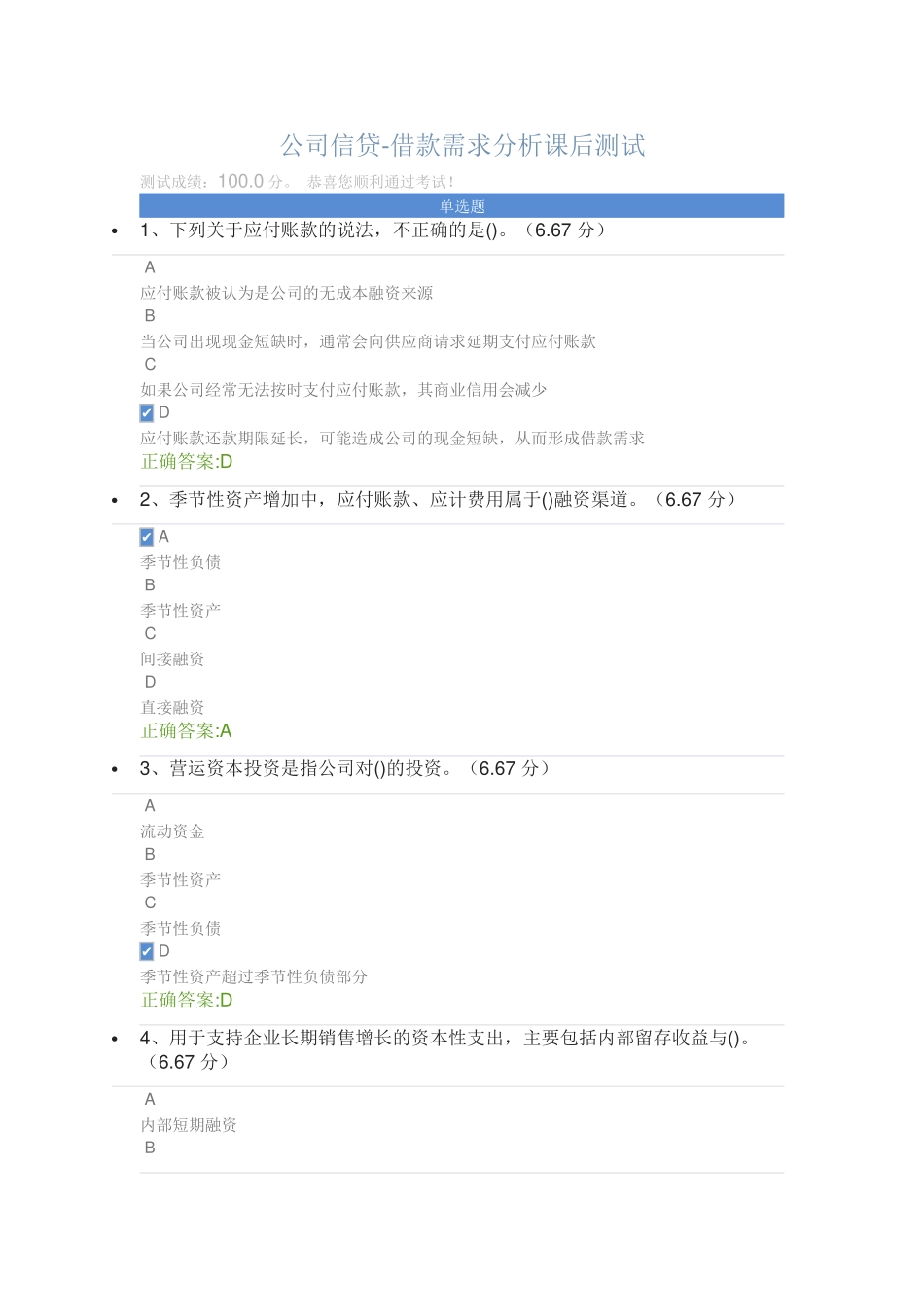 公司信贷-借款需求分析课后测试

测试成绩：100.0 分。 恭喜您顺利通过考试！

单选题

• 1、下列关于应付账款的说法，不正确的是()。（6.67 分）

A
应付账款被认为是公司的无成本融资来源
B
当公司出现现金短缺时，通常会向供应商请求延期支付应付账款
C
如果公司经常无法按时支付应付账款，其商业信用会减少
D
应付账款还款期限延长，可能造成公司的现金短缺，从而形成借款需求
正确答案:D

• 2、季节性资产增加中，应付账款、应计费用属于()融资渠道。（6.67 分）

A
季节性负债
B
季节性资产
C
间接融资
D
直接融资
正确答案:A

• 3、营运资本投资是指公司对()的投资。（6.67 分）

A
流动资金
B
季节性资产
C
季节性负债
D
季节性资产超过季节性负债部分
正确答案:D

• 4、用于支持企业长期销售增长的资本性支出，主要包括内部留存收益与()。（6.67 分）

A
内部短期融资
B